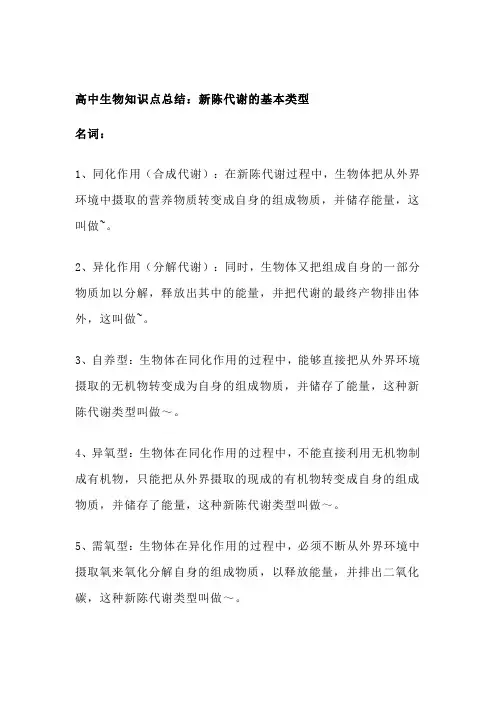 高中生物知识点总结：新陈代谢的基本类型

名词：

1、同化作用（合成代谢）：在新陈代谢过程中，生物体把从外界环境中摄取的营养物质转变成自身的组成物质，并储存能量，这叫做~。

2、异化作用（分解代谢）：同时，生物体又把组成自身的一部分物质加以分解，释放出其中的能量，并把代谢的最终产物排出体外，这叫做~。

3、自养型：生物体在同化作用的过程中，能够直接把从外界环境摄取的无机物转变成为自身的组成物质，并储存了能量，这种新陈代谢类型叫做～。

4、异氧型：生物体在同化作用的过程中，不能直接利用无机物制成有机物，只能把从外界摄取的现成的有机物转变成自身的组成物质，并储存了能量，这种新陈代谢类型叫做～。

5、需氧型：生物体在异化作用的过程中，必须不断从外界环境中摄取氧来氧化分解自身的组成物质，以释放能量，并排出二氧化碳，这种新陈代谢类型叫做～。